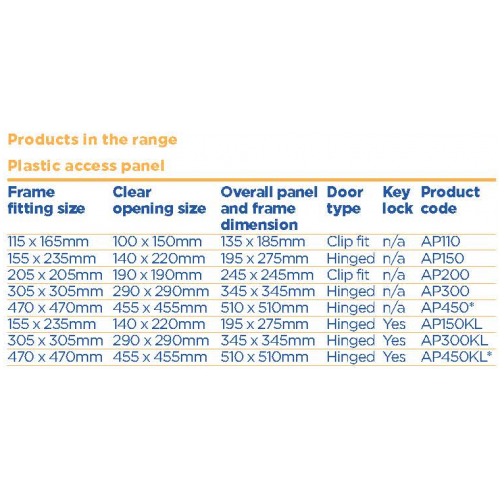 Products in the range

Plastic access panel

| Frame fitting size | Clear opening size | Overall panel and frame dimension | Door type | Key lock | Product code |
|---|---|---|---|---|---|
| 115 x 165mm | 100 x 150mm | 135 x 185mm | Clip fit | n/a | AP110 |
| 155 x 235mm | 140 x 220mm | 195 x 275mm | Hinged | n/a | AP150 |
| 205 x 205mm | 190 x 190mm | 245 x 245mm | Clip fit | n/a | AP200 |
| 305 x 305mm | 290 x 290mm | 345 x 345mm | Hinged | n/a | AP300 |
| 470 x 470mm | 455 x 455mm | 510 x 510mm | Hinged | n/a | AP450* |
| 155 x 235mm | 140 x 220mm | 195 x 275mm | Hinged | Yes | AP150KL |
| 305 x 305mm | 290 x 290mm | 345 x 345mm | Hinged | Yes | AP300KL |
| 470 x 470mm | 455 x 455mm | 510 x 510mm | Hinged | Yes | AP450KL* |